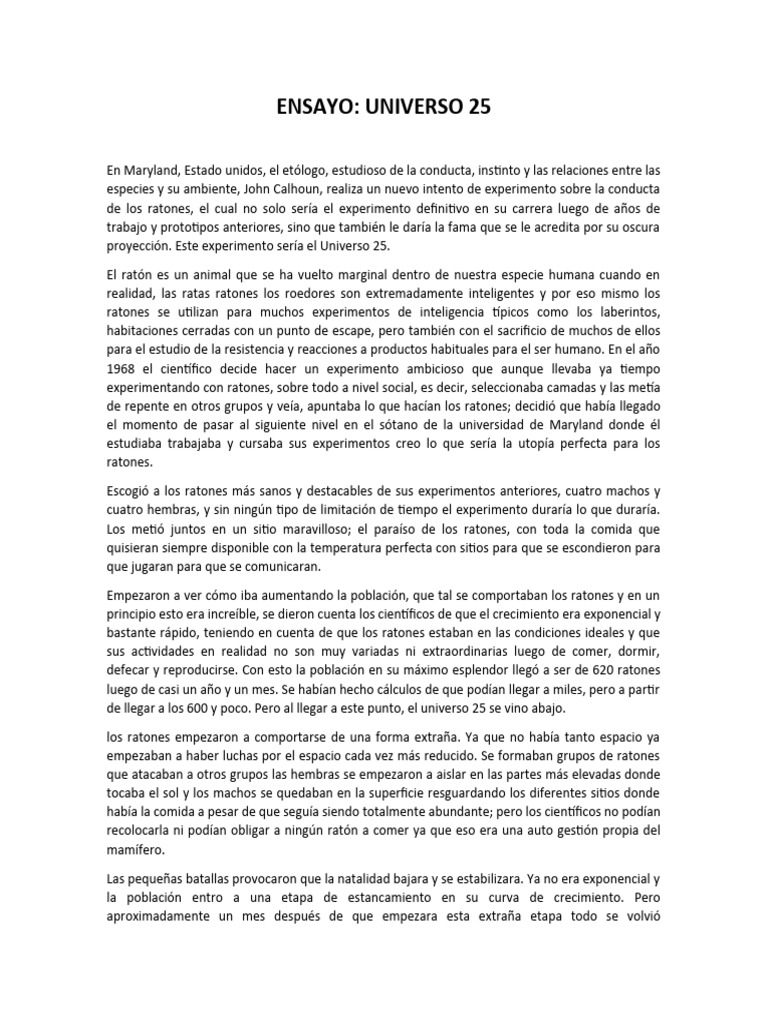 ENSAYO: UNIVERSO 25

En Maryland, Estado unidos, el etólogo, estudioso de la conducta, instinto y las relaciones entre las especies y su ambiente, John Calhoun, realiza un nuevo intento de experimento sobre la conducta de los ratones, el cual no solo sería el experimento definitivo en su carrera luego de años de trabajo y prototipos anteriores, sino que también le daría la fama que se le acredita por su oscura proyección. Este experimento sería el Universo 25.

El ratón es un animal que se ha vuelto marginal dentro de nuestra especie humana cuando en realidad, las ratas ratones los roedores son extremadamente inteligentes y por eso mismo los ratones se utilizan para muchos experimentos de inteligencia típicos como los laberintos, habitaciones cerradas con un punto de escape, pero también con el sacrificio de muchos de ellos para el estudio de la resistencia y reacciones a productos habituales para el ser humano. En el año 1968 el científico decide hacer un experimento ambicioso que aunque llevaba ya tiempo experimentando con ratones, sobre todo a nivel social, es decir, seleccionaba camadas y las metía de repente en otros grupos y veía, apuntaba lo que hacían los ratones; decidió que había llegado el momento de pasar al siguiente nivel en el sótano de la universidad de Maryland donde él estudiaba trabajaba y cursaba sus experimentos creo lo que sería la utopía perfecta para los ratones.

Escogió a los ratones más sanos y destacables de sus experimentos anteriores, cuatro machos y cuatro hembras, y sin ningún tipo de limitación de tiempo el experimento duraría lo que duraría. Los metió juntos en un sitio maravilloso; el paraíso de los ratones, con toda la comida que quisieran siempre disponible con la temperatura perfecta con sitios para que se escondieron para que jugaran para que se comunicaran.

Empezaron a ver cómo iba aumentando la población, que tal se comportaban los ratones y en un principio esto era increíble, se dieron cuenta los científicos de que el crecimiento era exponencial y bastante rápido, teniendo en cuenta de que los ratones estaban en las condiciones ideales y que sus actividades en realidad no son muy variadas ni extraordinarias luego de comer, dormir, defecar y reproducirse. Con esto la población en su máximo esplendor llegó a ser de 620 ratones luego de casi un año y un mes. Se habían hecho cálculos de que podían llegar a miles, pero a partir de llegar a los 600 y poco. Pero al llegar a este punto, el universo 25 se vino abajo.

los ratones empezaron a comportarse de una forma extraña. Ya que no había tanto espacio ya empezaban a haber luchas por el espacio cada vez más reducido. Se formaban grupos de ratones que atacaban a otros grupos las hembras se empezaron a aislar en las partes más elevadas donde tocaba el sol y los machos se quedaban en la superficie resguardando los diferentes sitios donde había la comida a pesar de que seguía siendo totalmente abundante; pero los científicos no podían recolocarla ni podían obligar a ningún ratón a comer ya que eso era una auto gestión propia del mamífero.

Las pequeñas batallas provocaron que la natalidad bajara y se estabilizara. Ya no era exponencial y la población entro a una etapa de estancamiento en su curva de crecimiento. Pero aproximadamente un mes después de que empezara esta extraña etapa todo se volvió